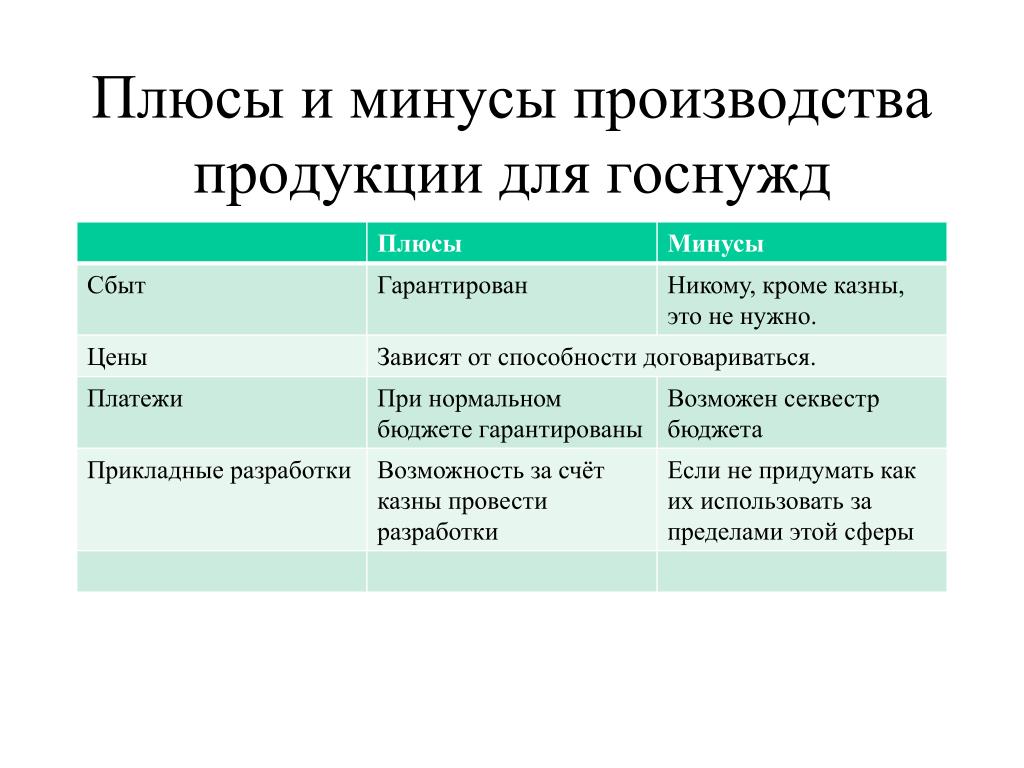 Плюсы и минусы производства продукции для госнужд

| | Плюсы | Минусы |
|---|---|---|
| Сбыт | Гарантирован | Никому, кроме казны, это не нужно. |
| Цены | Зависят от способности договариваться. | |
| Платежи | При нормальном бюджете гарантированы | Возможен секвестр бюджета |
| Прикладные разработки | Возможность за счёт казны провести разработки | Если не придумать как их использовать за пределами этой сферы |
| | | |